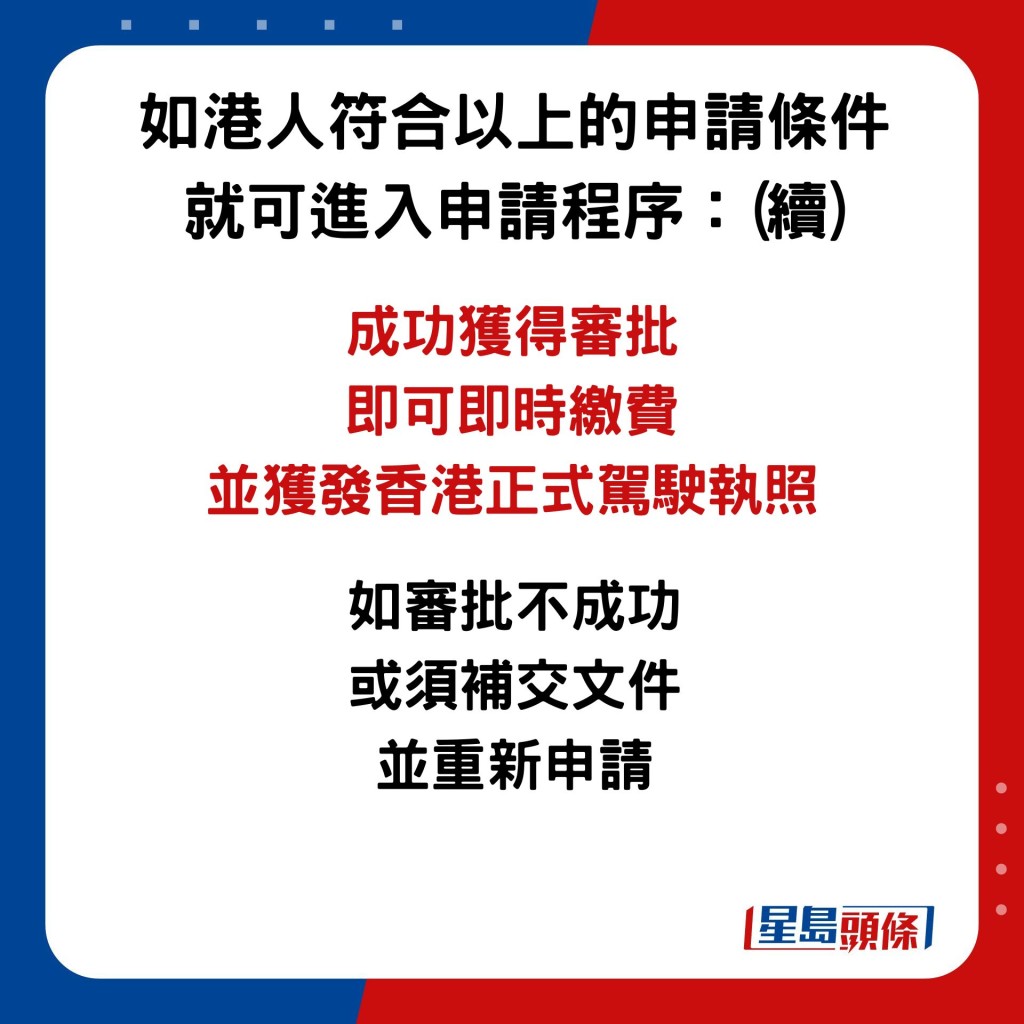 如港人符合以上的申請條件
就可進入申請程序：(續)

成功獲得審批
即可即時繳費
並獲發香港正式駕駛執照

如審批不成功
或須補交文件
並重新申請

星島頭條